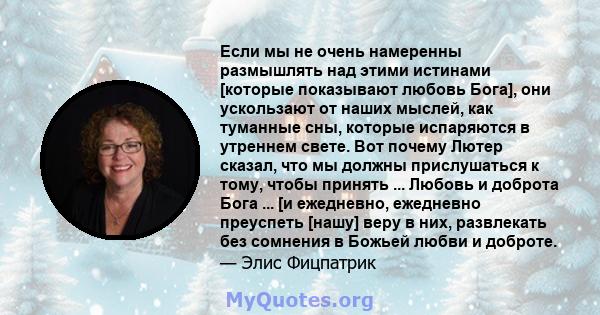 Если мы не очень намеренны размышлять над этими истинами [которые показывают любовь Бога], они ускользают от наших мыслей, как туманные сны, которые испаряются в утреннем свете. Вот почему Лютер сказал, что мы должны прислушаться к тому, чтобы принять ... Любовь и доброта Бога ... [и ежедневно, ежедневно преуспеть [нашу] веру в них, развлекать без сомнения в Божьей любви и доброте.
— Элис Фицпатрик

MyQuotes.org